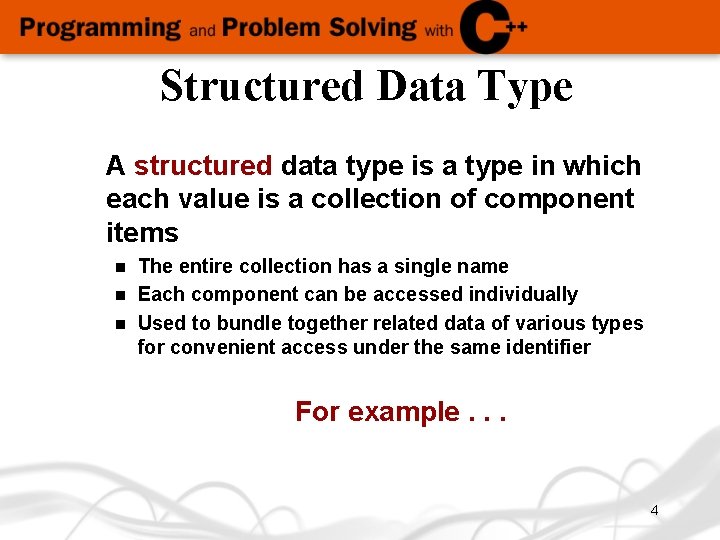 Programming and Problem Solving with C++

Structured Data Type

A structured data type is a type in which each value is a collection of component items

- The entire collection has a single name
- Each component can be accessed individually
- Used to bundle together related data of various types for convenient access under the same identifier

For example . . .

4